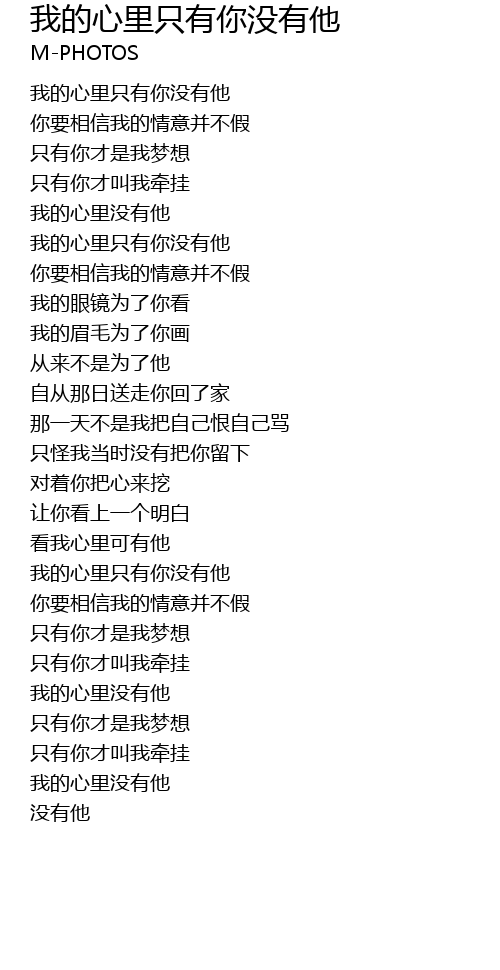 我的心里只有你没有他
M-PHOTOS

我的心里只有你没有他
你要相信我的情意并不假
只有你才是我梦想
只有你才叫我牵挂
我的心里没有他
我的心里只有你没有他
你要相信我的情意并不假
我的眼镜为了你看
我的眉毛为了你画
从来不是为了他
自从那日送走你回了家
那一天不是我把自己恨自己骂
只怪我当时没有把你留下
对着你把心来挖
让你看上一个明白
看我心里可有他
我的心里只有你没有他
你要相信我的情意并不假
只有你才是我梦想
只有你才叫我牵挂
我的心里没有他
只有你才是我梦想
只有你才叫我牵挂
我的心里没有他
没有他